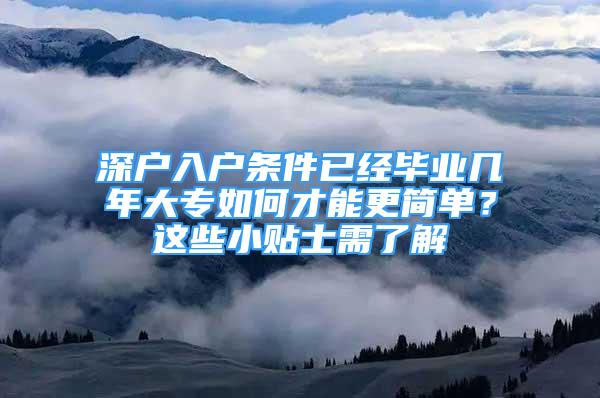 深户入户条件已经毕业几年大专如何才能更简单？这些小贴士需了解